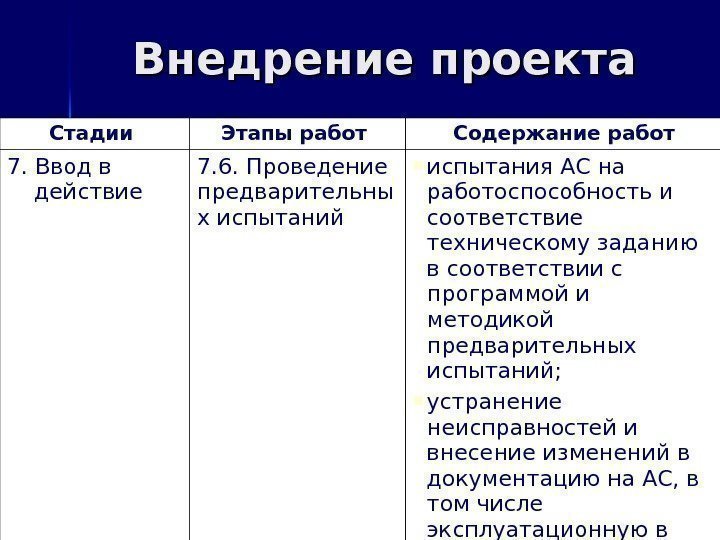 Внедрение проекта

| Стадии | Этапы работ | Содержание работ |
|---|---|---|
| 7. Ввод в действие | 7.6. Проведение предварительных испытаний | испытания АС на работоспособность и соответствие техническому заданию в соответствии с программой и методикой предварительных испытаний; устранение неисправностей и внесение изменений в документацию на АС, в том числе эксплуатационную в |